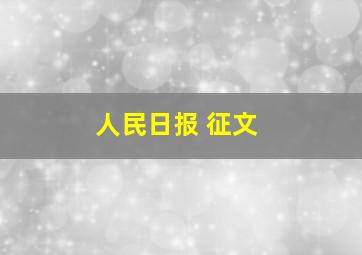 人民日报 征文